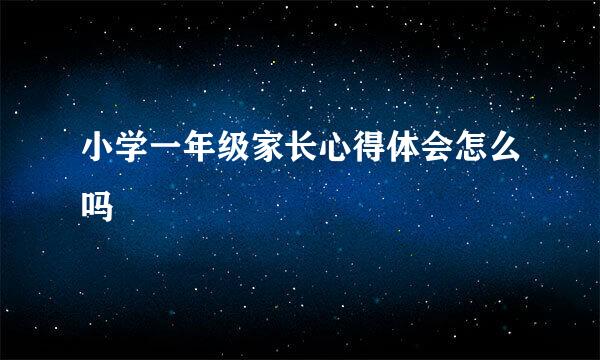 小学一年级家长心得体会怎么吗